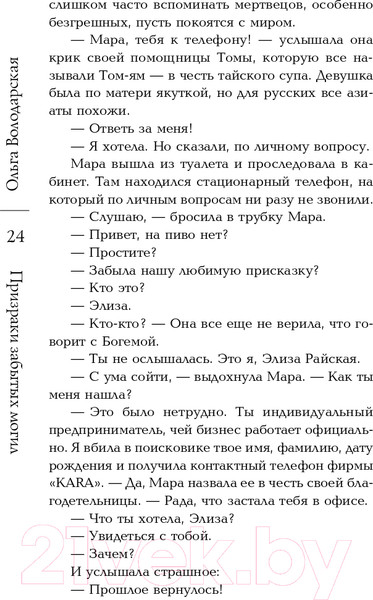 Ольга Володарская

24

Призраки забытых могил

слишком часто вспоминать мертвецов, особенно безгрешных, пусть покоятся с миром.

— Мара, тебя к телефону! — услышала она крик своей помощницы Томы, которую все называли Том-ям — в честь тайского супа. Девушка была по матери якуткой, но для русских все азиаты похожи.

— Ответь за меня!

— Я хотела. Но сказали, по личному вопросу.

Мара вышла из туалета и проследовала в кабинет. Там находился стационарный телефон, на который по личным вопросам ни разу не звонили.

— Слушаю, — бросила в трубку Мара.

— Привет, на пиво нет?

— Простите?

— Забыла нашу любимую присказку?

— Кто это?

— Элиза.

— Кто-кто? — Она все еще не верила, что говорит с Богемой.

— Ты не ослышалась. Это я, Элиза Райская.

— С ума сойти, — выдохнула Мара. — Как ты меня нашла?

— Это было нетрудно. Ты индивидуальный предприниматель, чей бизнес работает официально. Я вбила в поисковике твое имя, фамилию, дату рождения и получила контактный телефон фирмы «KARA». — Да, Мара назвала ее в честь своей благодетельницы. — Рада, что застала тебя в офисе.

— Что ты хотела, Элиза?

— Увидеться с тобой.

— Зачем?

И услышала страшное:

— Прошлое вернулось!

21vek.by